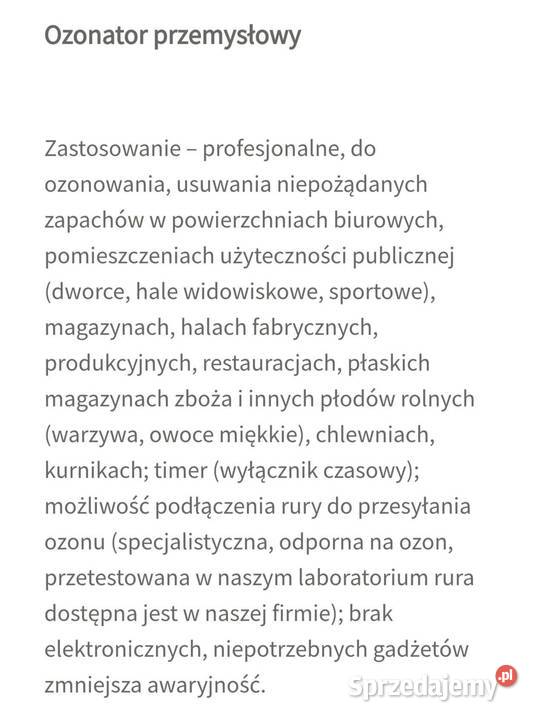 Ozonator przemysłowy

Zastosowanie – profesjonalne, do ozonowania, usuwania niepożądanych zapachów w powierzchniach biurowych, pomieszczeniach użyteczności publicznej (dworce, hale widowiskowe, sportowe), magazynach, halach fabrycznych, produkcyjnych, restauracjach, płaskich magazynach zboża i innych płodów rolnych (warzywa, owoce miękkie), chlewniach, kurnikach; timer (wyłącznik czasowy); możliwość podłączenia rury do przesyłania ozonu (specjalistyczna, odporna na ozon, przetestowana w naszym laboratorium rura dostępna jest w naszej firmie); brak elektronicznych, niepotrzebnych gadżetów zmniejsza awaryjność.

Sprzedajemy.pl